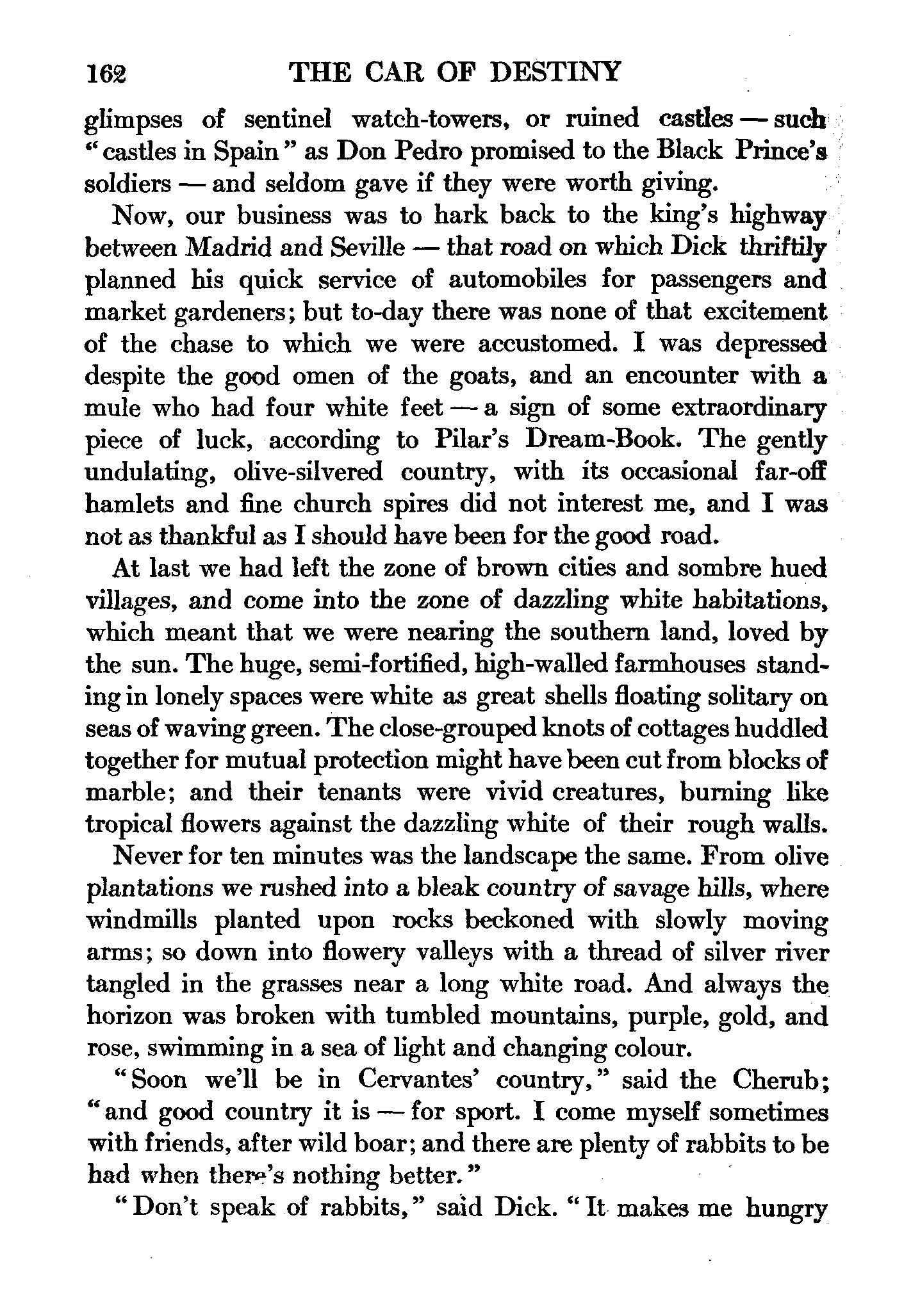 162 THE CAR OF DESTINY

glimpses of sentinel watch-towers, or ruined castles — such "castles in Spain" as Don Pedro promised to the Black Prince's soldiers — and seldom gave if they were worth giving.

Now, our business was to hark back to the king's highway between Madrid and Seville — that road on which Dick thriftily planned his quick service of automobiles for passengers and market gardeners; but to-day there was none of that excitement of the chase to which we were accustomed. I was depressed despite the good omen of the goats, and an encounter with a mule who had four white feet — a sign of some extraordinary piece of luck, according to Pilar's Dream-Book. The gently undulating, olive-silvered country, with its occasional far-off hamlets and fine church spires did not interest me, and I was not as thankful as I should have been for the good road.

At last we had left the zone of brown cities and sombre hued villages, and come into the zone of dazzling white habitations, which meant that we were nearing the southern land, loved by the sun. The huge, semi-fortified, high-walled farmhouses standing in lonely spaces were white as great shells floating solitary on seas of waving green. The close-grouped knots of cottages huddled together for mutual protection might have been cut from blocks of marble; and their tenants were vivid creatures, burning like tropical flowers against the dazzling white of their rough walls.

Never for ten minutes was the landscape the same. From olive plantations we rushed into a bleak country of savage hills, where windmills planted upon rocks beckoned with slowly moving arms; so down into flowery valleys with a thread of silver river tangled in the grasses near a long white road. And always the horizon was broken with tumbled mountains, purple, gold, and rose, swimming in a sea of light and changing colour.

"Soon we'll be in Cervantes' country," said the Cherub; "and good country it is — for sport. I come myself sometimes with friends, after wild boar; and there are plenty of rabbits to be had when there's nothing better."

"Don't speak of rabbits," said Dick. "It makes me hungry